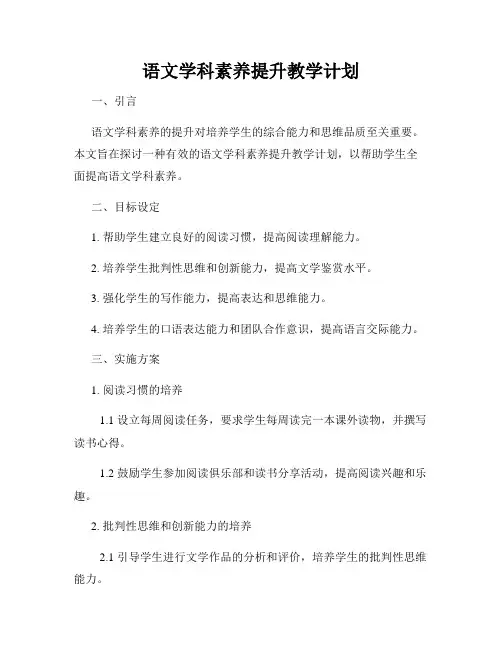 语文学科素养提升教学计划

一、引言

语文学科素养的提升对培养学生的综合能力和思维品质至关重要。本文旨在探讨一种有效的语文学科素养提升教学计划，以帮助学生全面提高语文学科素养。

二、目标设定

1. 帮助学生建立良好的阅读习惯，提高阅读理解能力。

2. 培养学生批判性思维和创新能力，提高文学鉴赏水平。

3. 强化学生的写作能力，提高表达和思维能力。

4. 培养学生的口语表达能力和团队合作意识，提高语言交际能力。

三、实施方案

1. 阅读习惯的培养

1.1 设立每周阅读任务，要求学生每周读完一本课外读物，并撰写读书心得。

1.2 鼓励学生参加阅读俱乐部和读书分享活动，提高阅读兴趣和乐趣。

2. 批判性思维和创新能力的培养

2.1 引导学生进行文学作品的分析和评价，培养学生的批判性思维能力。